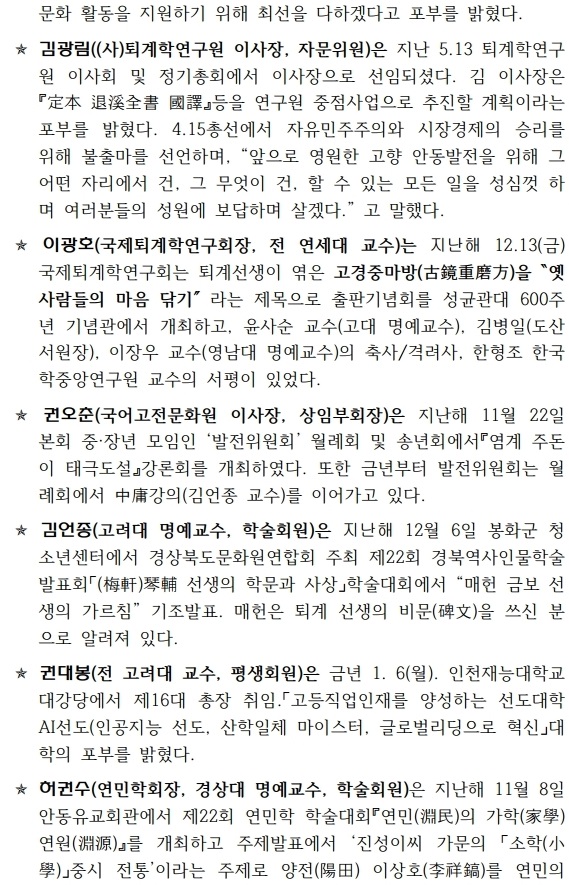 문화 활동을 지원하기 위해 최선을 다하겠다고 포부를 밝혔다.

★ 김광림((사)퇴계학연구원 이사장, 자문위원)은 지난 5.13 퇴계학연구원 이사회 및 정기총회에서 이사장으로 선임되셨다. 김 이사장은 『定本 退溪全書 國譯』등을 연구원 중점사업으로 추진할 계획이라는 포부를 밝혔다. 4.15총선에서 자유민주주의와 시장경제의 승리를 위해 불출마를 선언하며, "앞으로 영원한 고향 안동발전을 위해 그 어떤 자리에서 건, 그 무엇이 건, 할 수 있는 모든 일을 성심껏 하며 여러분들의 성원에 보답하며 살겠다." 고 말했다.

★ 이광호(국제퇴계학연구회장, 전 연세대 교수)는 지난해 12.13(금) 국제퇴계학연구회는 퇴계선생이 엮은 고경중마방(古鏡重磨方)을 "옛 사람들의 마음 닦기" 라는 제목으로 출판기념회를 성균관대 600주년 기념관에서 개최하고, 윤사순 교수(고대 명예교수), 김병일(도산서원장), 이장우 교수(영남대 명예교수)의 축사/격려사, 한형조 한국학중앙연구원 교수의 서평이 있었다.

★ 권오춘(국어고전문화원 이사장, 상임부회장)은 지난해 11월 22일 본회 중·장년 모임인 '발전위원회' 월례회 및 송년회에서『염계 주돈이 태극도설』강론회를 개최하였다. 또한 금년부터 발전위원회는 월례회에서 中庸강의(김언종 교수)를 이어가고 있다.

★ 김언종(고려대 명예교수, 학술회원)은 지난해 12월 6일 봉화군 청소년센터에서 경상북도문화원연합회 주최 제22회 경북역사인물학술발표회「(梅軒)琴輔 선생의 학문과 사상」학술대회에서 "매헌 금보 선생의 가르침" 기조발표. 매헌은 퇴계 선생의 비문(碑文)을 쓰신 분으로 알려져 있다.

★ 권대봉(전 고려대 교수, 평생회원)은 금년 1. 6(월). 인천재능대학교 대강당에서 제16대 총장 취임.「고등직업인재를 양성하는 선도대학 AI선도(인공지능 선도, 산학일체 마이스터, 글로벌리딩으로 혁신」대학의 포부를 밝혔다.

★ 허권수(연민학회장, 경상대 명예교수, 학술회원)은 지난해 11월 8일 안동유교회관에서 제22회 연민학 학술대회『연민(淵民)의 가학(家學) 연원(淵源)』를 개최하고 주제발표에서 '진성이씨 가문의 「소학(小學)」중시 전통'이라는 주제로 양전(陽田) 이상호(李祥鎬)를 연민의